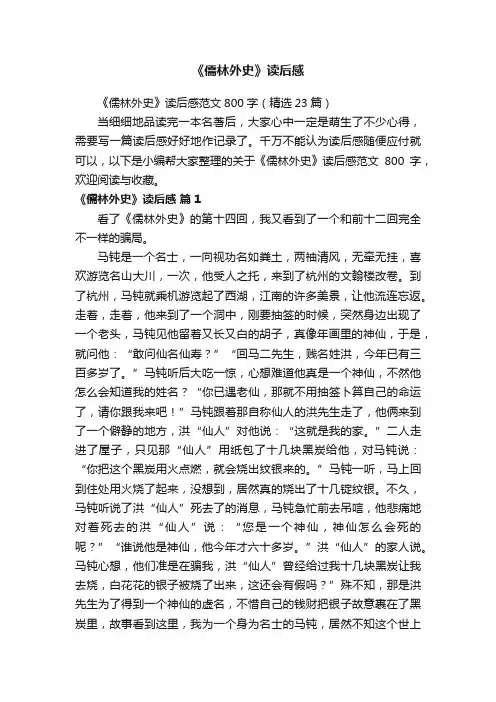 《儒林外史》读后感

《儒林外史》读后感范文 800 字（精选 23 篇）

当细细地品读完一本名著后，大家心中一定是萌生了不少心得，需要写一篇读后感好好地作记录了。千万不能认为读后感随便应付就可以，以下是小编帮大家整理的关于《儒林外史》读后感范文 800 字，欢迎阅读与收藏。

《儒林外史》读后感 篇 1

看了《儒林外史》的第十四回，我又看到了一个和前十二回完全不一样的骗局。

马钝是一个名士，一向视功名如粪土，两袖清风，无牵无挂，喜欢游览名山大川，一次，他受人之托，来到了杭州的文翰楼改卷。到了杭州，马钝就乘机游览起了西湖，江南的许多美景，让他流连忘返。走着，走着，他来到了一个洞中，刚要抽签的时候，突然身边出现了一个老头，马钝见他留着又长又白的胡子，真像年画里的神仙，于是，就问他：“敢问仙名仙寿？”“回马二先生，贱名姓洪，今年已有三百多岁了。”马钝听后大吃一惊，心想难道他真是一个神仙，不然他怎么会知道我的姓名？“你已遇老仙，那就不用抽签卜算自己的命运了，请你跟我来吧！”马钝跟着那自称仙人的洪先生走了，他俩来到了一个僻静的地方，洪“仙人”对他说：“这就是我的家。”二人走进了屋子，只见那“仙人”用纸包了十几块黑炭给他，对马钝说：“你把这个黑炭用火点燃，就会烧出纹银来的。”马钝一听，马上回到住处用火烧了起来，没想到，居然真的烧出了十几锭纹银。不久，马钝听说了洪“仙人”死去了的消息，马钝急忙前去吊唁，他悲痛地对着死去的洪“仙人”说：“您是一个神仙，神仙怎么会死的呢？”“谁说他是神仙，他今年才六十多岁。”洪“仙人”的家人说。马钝心想，他们准是在骗我，洪“仙人”曾经给过我十几块黑炭让我去烧，白花花的银子被烧了出来，这还会有假吗？”殊不知，那是洪先生为了得到一个神仙的虚名，不惜自己的钱财把银子故意裹在了黑炭里，故事看到这里，我为一个身为名士的马钝，居然不知这个世上